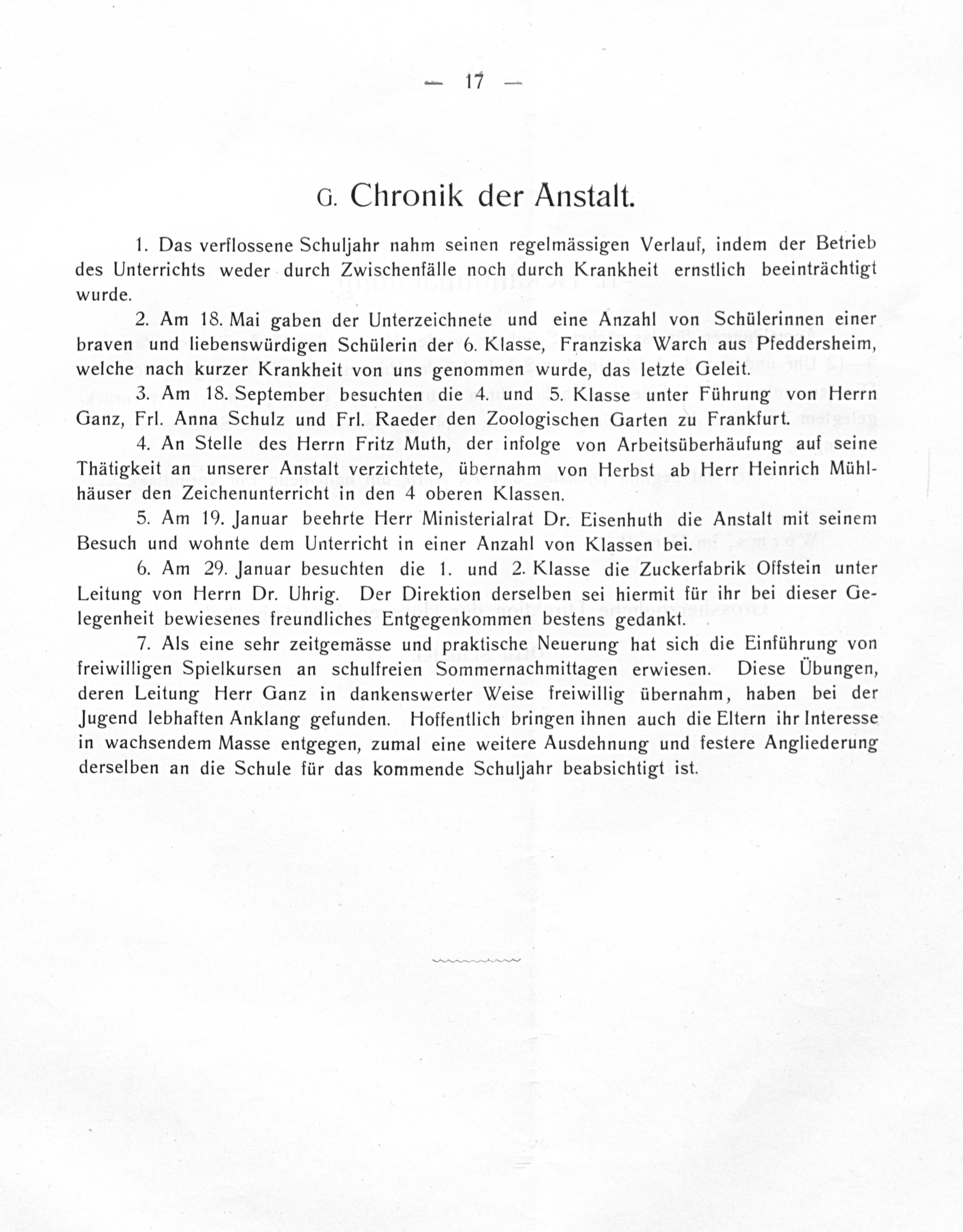 — 17 —

G. Chronik der Anstalt.

1. Das verflossene Schuljahr nahm seinen regelmässigen Verlauf, indem der Betrieb des Unterrichts weder durch Zwischenfälle noch durch Krankheit ernstlich beeinträchtigt wurde.

2. Am 18. Mai gaben der Unterzeichnete und eine Anzahl von Schülerinnen einer braven und liebenswürdigen Schülerin der 6. Klasse, Franziska Warch aus Pfeddersheim, welche nach kurzer Krankheit von uns genommen wurde, das letzte Geleit.

3. Am 18. September besuchten die 4. und 5. Klasse unter Führung von Herrn Ganz, Frl. Anna Schulz und Frl. Raeder den Zoologischen Garten zu Frankfurt.

4. An Stelle des Herrn Fritz Muth, der infolge von Arbeitsüberhäufung auf seine Thätigkeit an unserer Anstalt verzichtete, übernahm von Herbst ab Herr Heinrich Mühlhäuser den Zeichenunterricht in den 4 oberen Klassen.

5. Am 19. Januar beehrte Herr Ministerialrat Dr. Eisenhuth die Anstalt mit seinem Besuch und wohnte dem Unterricht in einer Anzahl von Klassen bei.

6. Am 29. Januar besuchten die 1. und 2. Klasse die Zuckerfabrik Offstein unter Leitung von Herrn Dr. Uhrig. Der Direktion derselben sei hiermit für ihr bei dieser Gelegenheit bewiesenes freundliches Entgegenkommen bestens gedankt.

7. Als eine sehr zeitgemässe und praktische Neuerung hat sich die Einführung von freiwilligen Spielkursen an schulfreien Sommernachmittagen erwiesen. Diese Übungen, deren Leitung Herr Ganz in dankenswerter Weise freiwillig übernahm, haben bei der Jugend lebhaften Anklang gefunden. Hoffentlich bringen ihnen auch die Eltern ihr Interesse in wachsendem Masse entgegen, zumal eine weitere Ausdehnung und festere Angliederung derselben an die Schule für das kommende Schuljahr beabsichtigt ist.